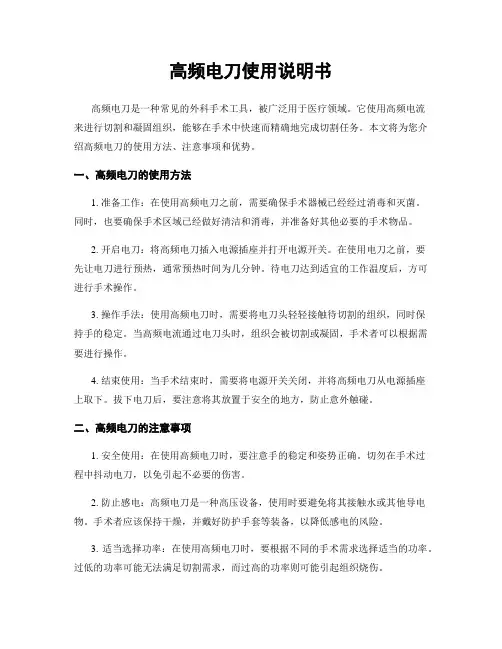 高频电刀使用说明书

高频电刀是一种常见的外科手术工具，被广泛用于医疗领域。它使用高频电流来进行切割和凝固组织，能够在手术中快速而精确地完成切割任务。本文将为您介绍高频电刀的使用方法、注意事项和优势。

一、高频电刀的使用方法

1. 准备工作：在使用高频电刀之前，需要确保手术器械已经经过消毒和灭菌。同时，也要确保手术区域已经做好清洁和消毒，并准备好其他必要的手术物品。

2. 开启电刀：将高频电刀插入电源插座并打开电源开关。在使用电刀之前，要先让电刀进行预热，通常预热时间为几分钟。待电刀达到适宜的工作温度后，方可进行手术操作。

3. 操作手法：使用高频电刀时，需要将电刀头轻轻接触待切割的组织，同时保持手的稳定。当高频电流通过电刀头时，组织会被切割或凝固，手术者可以根据需要进行操作。

4. 结束使用：当手术结束时，需要将电源开关关闭，并将高频电刀从电源插座上取下。拔下电刀后，要注意将其放置于安全的地方，防止意外触碰。

二、高频电刀的注意事项

1. 安全使用：在使用高频电刀时，要注意手的稳定和姿势正确。切勿在手术过程中抖动电刀，以免引起不必要的伤害。

2. 防止感电：高频电刀是一种高压设备，使用时要避免将其接触水或其他导电物。手术者应该保持干燥，并戴好防护手套等装备，以降低感电的风险。

3. 适当选择功率：在使用高频电刀时，要根据不同的手术需求选择适当的功率。过低的功率可能无法满足切割需求，而过高的功率则可能引起组织烧伤。